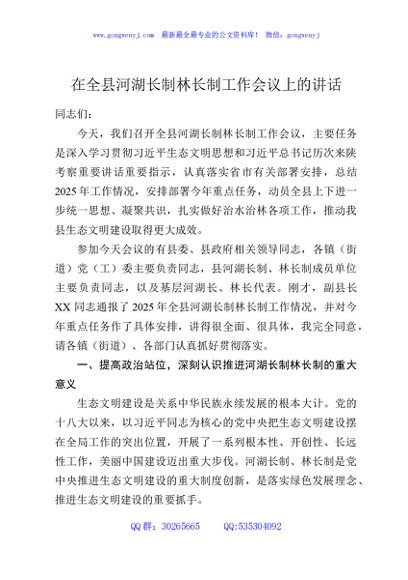 www.gongwenyj.com 最新最全最专业的公文资料库！ 微信：gongwenyj

在全县河湖长制林长制工作会议上的讲话

同志们：

今天，我们召开全县河湖长制林长制工作会议，主要任务是深入学习贯彻习近平生态文明思想和习近平总书记历次来陕考察重要讲话重要指示，认真落实省市有关部署安排，总结2025年工作情况，安排部署今年重点任务，动员全县上下进一步统一思想、凝聚共识，扎实做好治水治林各项工作，推动我县生态文明建设取得更大成效。

参加今天会议的有县委、县政府相关领导同志，各镇（街道）党（工）委主要负责同志，县河湖长制、林长制成员单位主要负责同志，以及基层河湖长、林长代表。刚才，副县长XX同志通报了2025年全县河湖长制林长制工作情况，并对今年重点任务作了具体安排，讲得很全面、很具体，我完全同意，请各镇（街道）、各部门认真抓好贯彻落实。

一、提高政治站位，深刻认识推进河湖长制林长制的重大意义

生态文明建设是关系中华民族永续发展的根本大计。党的十八大以来，以习近平同志为核心的党中央把生态文明建设摆在全局工作的突出位置，开展了一系列根本性、开创性、长远性工作，美丽中国建设迈出重大步伐。河湖长制、林长制是党中央推进生态文明建设的重大制度创新，是落实绿色发展理念、推进生态文明建设的重要抓手。

QQ群：30265665 QQ:535304092